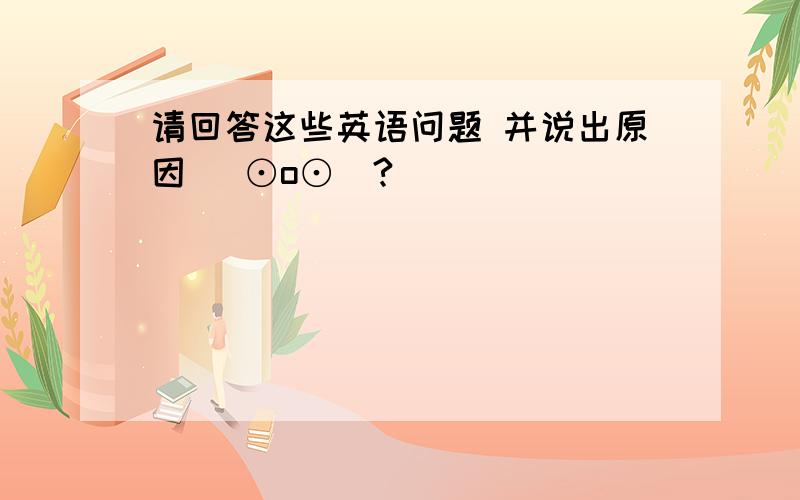 请回答这些英语问题 并说出原因 （⊙o⊙）？